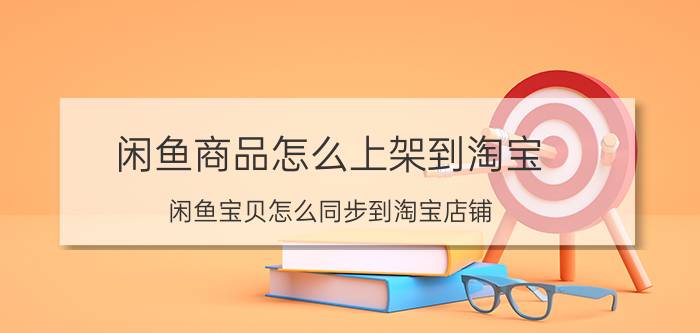 闲鱼商品怎么上架到淘宝

闲鱼宝贝怎么同步到淘宝店铺